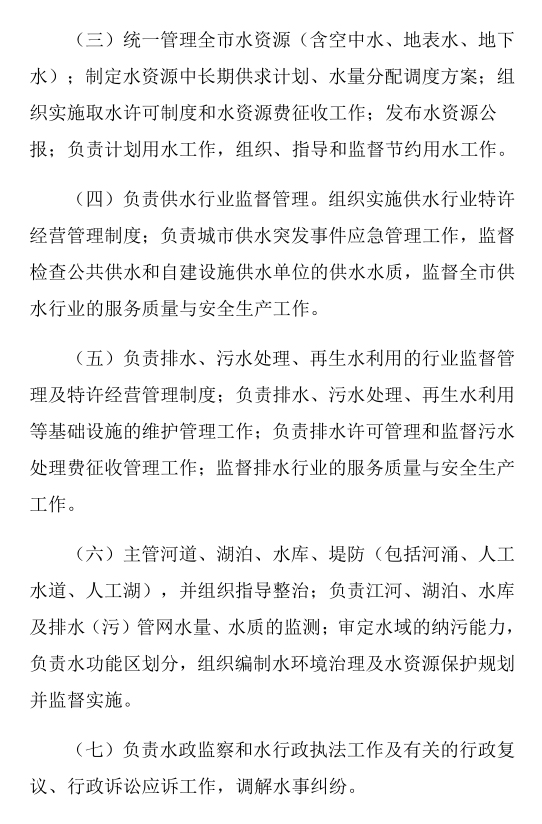 （三）统一管理全市水资源（含空中水、地表水、地下水）；制定水资源中长期供求计划、水量分配调度方案；组织实施取水许可制度和水资源费征收工作；发布水资源公报；负责计划用水工作，组织、指导和监督节约用水工作。

（四）负责供水行业监督管理。组织实施供水行业特许经营管理制度；负责城市供水突发事件应急管理工作，监督检查公共供水和自建设施供水单位的供水水质，监督全市供水行业的服务质量与安全生产工作。

（五）负责排水、污水处理、再生水利用的行业监督管理及特许经营管理制度；负责排水、污水处理、再生水利用等基础设施的维护管理工作；负责排水许可管理和监督污水处理费征收管理工作；监督排水行业的服务质量与安全生产工作。

（六）主管河道、湖泊、水库、堤防（包括河涌、人工水道、人工湖），并组织指导整治；负责江河、湖泊、水库及排水（污）管网水量、水质的监测；审定水域的纳污能力，负责水功能区划分，组织编制水环境治理及水资源保护规划并监督实施。

（七）负责水政监察和水行政执法工作及有关的行政复议、行政诉讼应诉工作，调解水事纠纷。